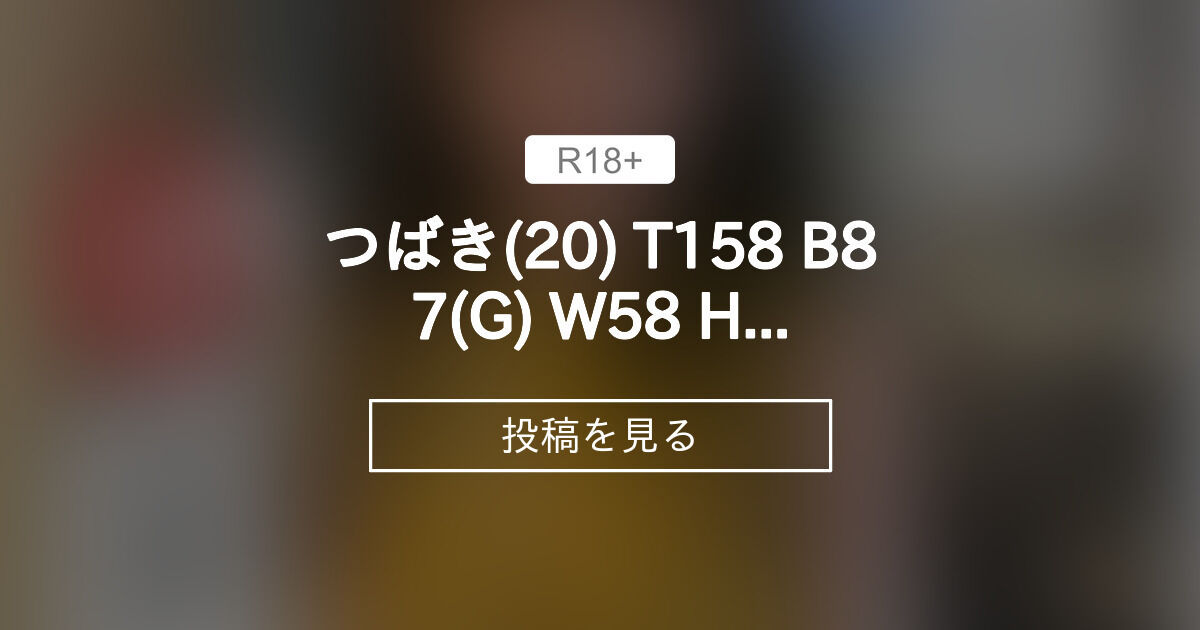 R18+

つばき(20) T158 B87(G) W58 H...

投稿を見る